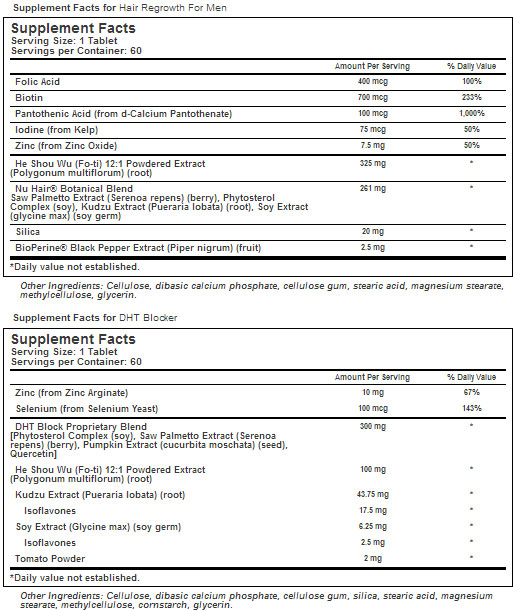 Supplement Facts for Hair Regrowth For Men

Supplement Facts
Serving Size: 1 Tablet
Servings per Container: 60

| | Amount Per Serving | % Daily Value |
|---|---|---|
| Folic Acid | 400 mcg | 100% |
| Biotin | 700 mcg | 233% |
| Pantothenic Acid (from d-Calcium Pantothenate) | 100 mcg | 1,000% |
| Iodine (from Kelp) | 75 mcg | 50% |
| Zinc (from Zinc Oxide) | 7.5 mg | 50% |
| He Shou Wu (Fo-ti) 12:1 Powdered Extract (Polygonum multiflorum) (root) | 325 mg | * |
| Nu Hair® Botanical Blend Saw Palmetto Extract (Serenoa repens) (berry), Phytosterol Complex (soy), Kudzu Extract (Pueraria lobata) (root), Soy Extract (glycine max) (soy germ) | 261 mg | * |
| Silica | 20 mg | * |
| BioPerine® Black Pepper Extract (Piper nigrum) (fruit) | 2.5 mg | * |

*Daily value not established.

Other Ingredients: Cellulose, dibasic calcium phosphate, cellulose gum, stearic acid, magnesium stearate, methylcellulose, glycerin.

Supplement Facts for DHT Blocker

Supplement Facts
Serving Size: 1 Tablet
Servings per Container: 60

| | Amount Per Serving | % Daily Value |
|---|---|---|
| Zinc (from Zinc Arginate) | 10 mg | 67% |
| Selenium (from Selenium Yeast) | 100 mcg | 143% |
| DHT Block Proprietary Blend [Phytosterol Complex (soy), Saw Palmetto Extract (Serenoa repens) (berry), Pumpkin Extract (cucurbita moschata) (seed), Quercetin] | 300 mg | * |
| He Shou Wu (Fo-ti) 12:1 Powdered Extract (Polygonum multiflorum) (root) | 100 mg | * |
| Kudzu Extract (Pueraria lobata) (root) | 43.75 mg | * |
| Isoflavones | 17.5 mg | * |
| Soy Extract (Glycine max) (soy germ) | 6.25 mg | * |
| Isoflavones | 2.5 mg | * |
| Tomato Powder | 2 mg | * |

*Daily value not established.

Other Ingredients: Cellulose, dibasic calcium phosphate, cellulose gum, silica, stearic acid, magnesium stearate, methylcellulose, cornstarch, glycerin.